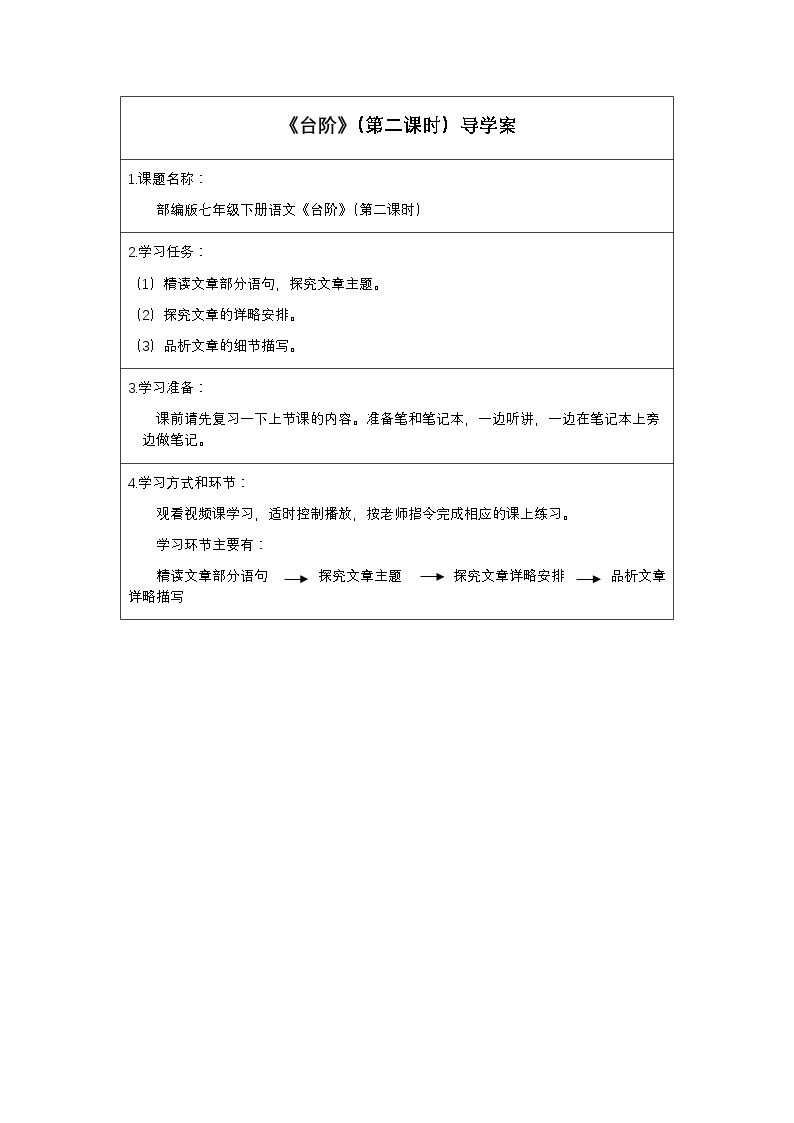 《台阶》（第二课时）导学案

1.课题名称：

部编版七年级下册语文《台阶》（第二课时）

2.学习任务：

（1）精读文章部分语句，探究文章主题。

（2）探究文章的详略安排。

（3）品析文章的细节描写。

3.学习准备：

课前请先复习一下上节课的内容。准备笔和笔记本，一边听讲，一边在笔记本上旁边做笔记。

4.学习方式和环节：

观看视频课学习，适时控制播放，按老师指令完成相应的课上练习。

学习环节主要有：

精读文章部分语句 → 探究文章主题 → 探究文章详略安排 → 品析文章详略描写